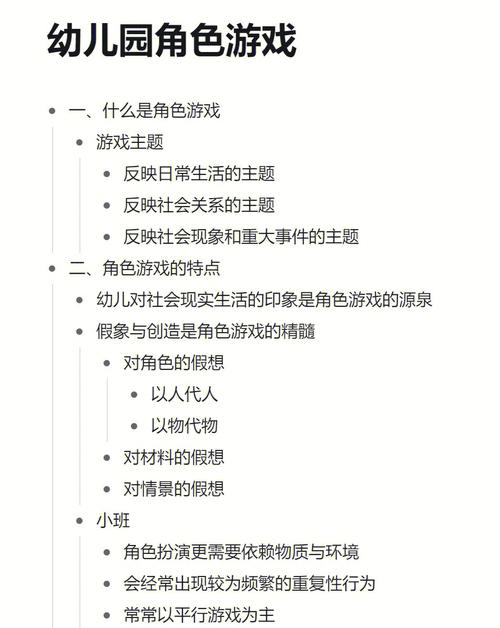 幼儿园角色游戏

- 一、什么是角色游戏
  - 游戏主题
    - 反映日常生活的主题
    - 反映社会关系的主题
    - 反映社会现象和重大事件的主题
- 二、角色游戏的特点
  - 幼儿对社会现实生活的印象是角色游戏的源泉
  - 假象与创造是角色游戏的精髓
    - 对角色的假想
      - 以人代人
      - 以物代物
    - 对材料的假想
    - 对情景的假想
  - 小班
    - 角色扮演更需要依赖物质与环境
    - 会经常出现较为频繁的重复性行为
    - 常常以平行游戏为主